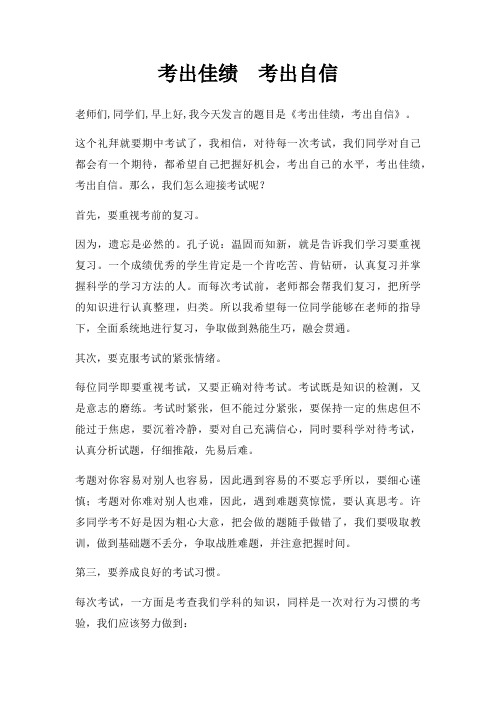 考出佳绩　考出自信

老师们,同学们,早上好,我今天发言的题目是《考出佳绩，考出自信》。

这个礼拜就要期中考试了，我相信，对待每一次考试，我们同学对自己都会有一个期待，都希望自己把握好机会，考出自己的水平，考出佳绩，考出自信。那么，我们怎么迎接考试呢？

首先，要重视考前的复习。

因为，遗忘是必然的。孔子说：温固而知新，就是告诉我们学习要重视复习。一个成绩优秀的学生肯定是一个肯吃苦、肯钻研，认真复习并掌握科学的学习方法的人。而每次考试前，老师都会帮我们复习，把所学的知识进行认真整理，归类。所以我希望每一位同学能够在老师的指导下，全面系统地进行复习，争取做到熟能生巧，融会贯通。

其次，要克服考试的紧张情绪。

每位同学即要重视考试，又要正确对待考试。考试既是知识的检测，又是意志的磨练。考试时紧张，但不能过分紧张，要保持一定的焦虑但不能过于焦虑，要沉着冷静，要对自己充满信心，同时要科学对待考试，认真分析试题，仔细推敲，先易后难。

考题对你容易对别人也容易，因此遇到容易的不要忘乎所以，要细心谨慎；考题对你难对别人也难，因此，遇到难题莫惊慌，要认真思考。许多同学考不好是因为粗心大意，把会做的题随手做错了，我们要吸取教训，做到基础题不丢分，争取战胜难题，并注意把握时间。

第三，要养成良好的考试习惯。

每次考试，一方面是考查我们学科的知识，同样是一次对行为习惯的考验，我们应该努力做到：